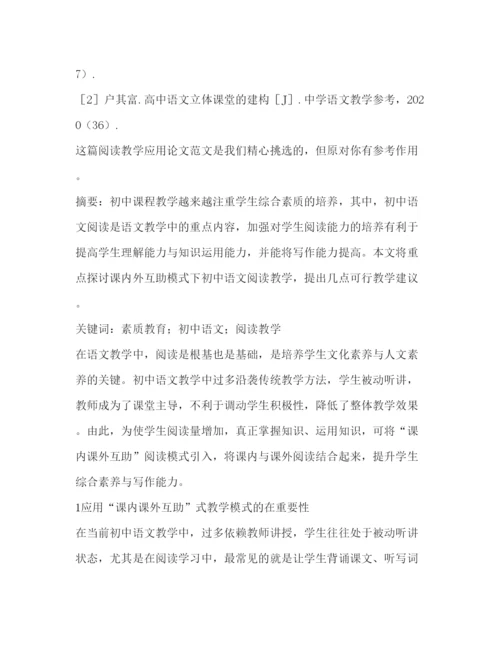 7）.

［2］户其富.高中语文立体课堂的建构［J］.中学语文教学参考，2020（36）.

这篇阅读教学应用论文范文是我们精心挑选的，但原对你有参考作用。

摘要：初中课程教学越来越注重学生综合素质的培养，其中，初中语文阅读是语文教学中的重点内容，加强对学生阅读能力的培养有利于提高学生理解能力与知识运用能力，并能将写作能力提高。本文将重点探讨课内外互助模式下初中语文阅读教学，提出几点可行教学建议。

关键词：素质教育；初中语文；阅读教学

在语文教学中，阅读是根基也是基础，是培养学生文化素养与人文素养的关键。初中语文教学中过多沿袭传统教学方法，学生被动听讲，教师成为了课堂主导，不利于调动学生积极性，降低了整体教学效果。由此，为使学生阅读量增加，真正掌握知识、运用知识，可将“课内课外互助”阅读模式引入，将课内与课外阅读结合起来，提升学生综合素养与写作能力。

1应用“课内课外互助”式教学模式的在重要性

在当前初中语文教学中，过多依赖教师讲授，学生往往处于被动听讲状态，尤其是在阅读学习中，最常见的就是让学生背诵课文、听写词